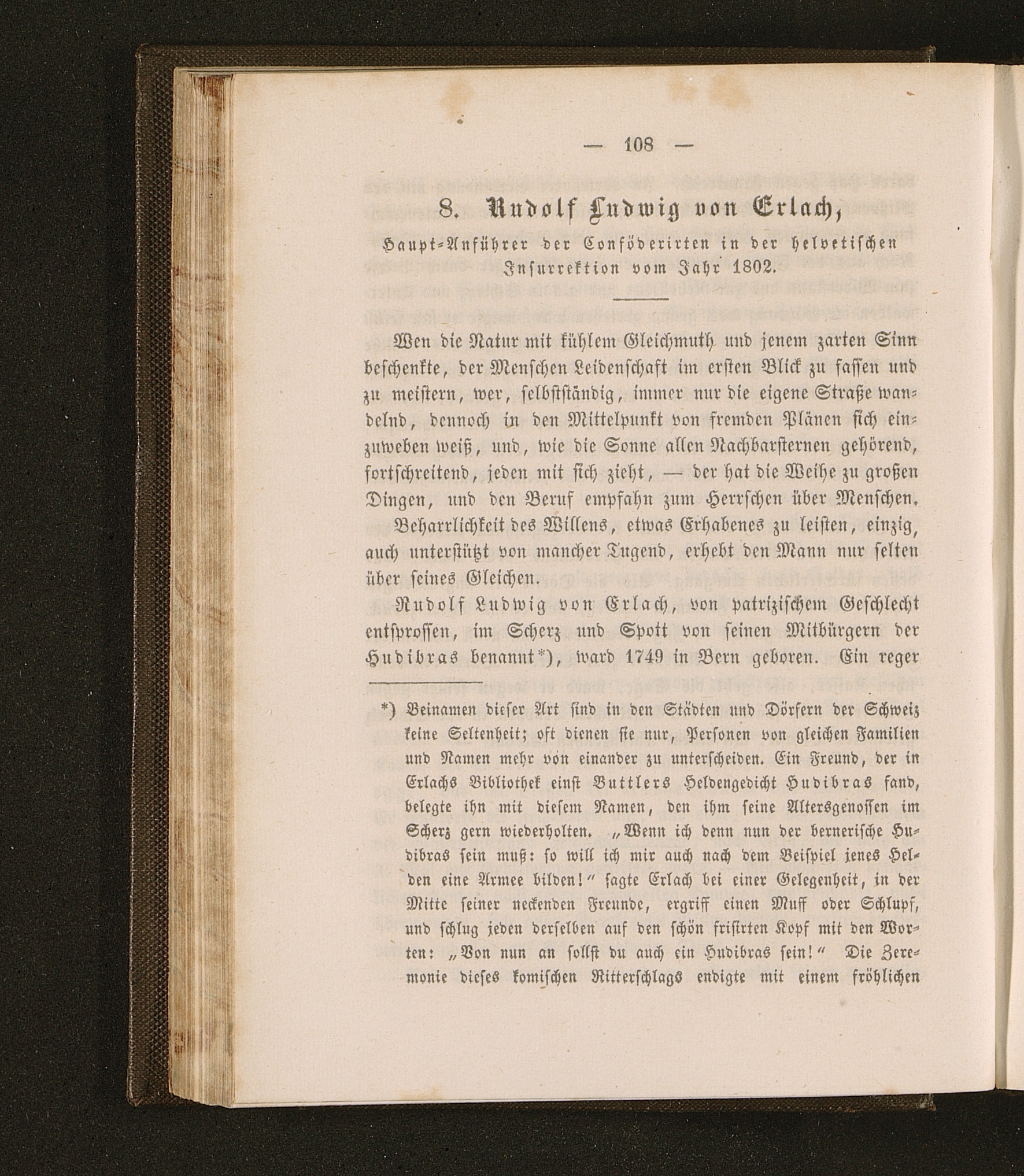 — 108 —

8. Rudolf Ludwig von Erlach,

Haupt-Anführer der Conföderirten in der helvetischen Insurrektion vom Jahr 1802.

Wen die Natur mit kühlem Gleichmuth und jenem zarten Sinn beschenkte, der Menschen Leidenschaft im ersten Blick zu fassen und zu meistern, wer, selbstständig, immer nur die eigene Straße wandelnd, dennoch in den Mittelpunkt von fremden Plänen sich einzuweben weiß, und, wie die Sonne allen Nachbarsternen gehörend, fortschreitend, jeden mit sich zieht, — der hat die Weihe zu großen Dingen, und den Beruf empfahn zum Herrschen über Menschen.

Beharrlichkeit des Willens, etwas Erhabenes zu leisten, einzig, auch unterstützt von mancher Tugend, erhebt den Mann nur selten über seines Gleichen.

Rudolf Ludwig von Erlach, von patrizischem Geschlecht entsprossen, im Scherz und Spott von seinen Mitbürgern der Hudibras benannt*), ward 1749 in Bern geboren. Ein reger

*) Beinamen dieser Art sind in den Städten und Dörfern der Schweiz keine Seltenheit; oft dienen sie nur, Personen von gleichen Familien und Namen mehr von einander zu unterscheiden. Ein Freund, der in Erlachs Bibliothek einst Buttlers Heldengedicht Hudibras fand, belegte ihn mit diesem Namen, den ihm seine Altersgenossen im Scherz gern wiederholten. „Wenn ich denn nun der bernerische Hudibras sein muß: so will ich mir auch nach dem Beispiel jenes Helden eine Armee bilden!“ sagte Erlach bei einer Gelegenheit, in der Mitte seiner neckenden Freunde, ergriff einen Muff oder Schlupf, und schlug jeden derselben auf den schön frisirten Kopf mit den Worten: „Von nun an sollst du auch ein Hudibras sein!“ Die Zeremonie dieses komischen Ritterschlags endigte mit einem fröhlichen